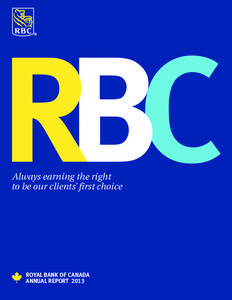 RBC

RBC

Always earning the right to be our clients' first choice

ROYAL BANK OF CANADA
ANNUAL REPORT 2013